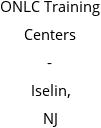 ONLC Training Centers - Iselin, NJ